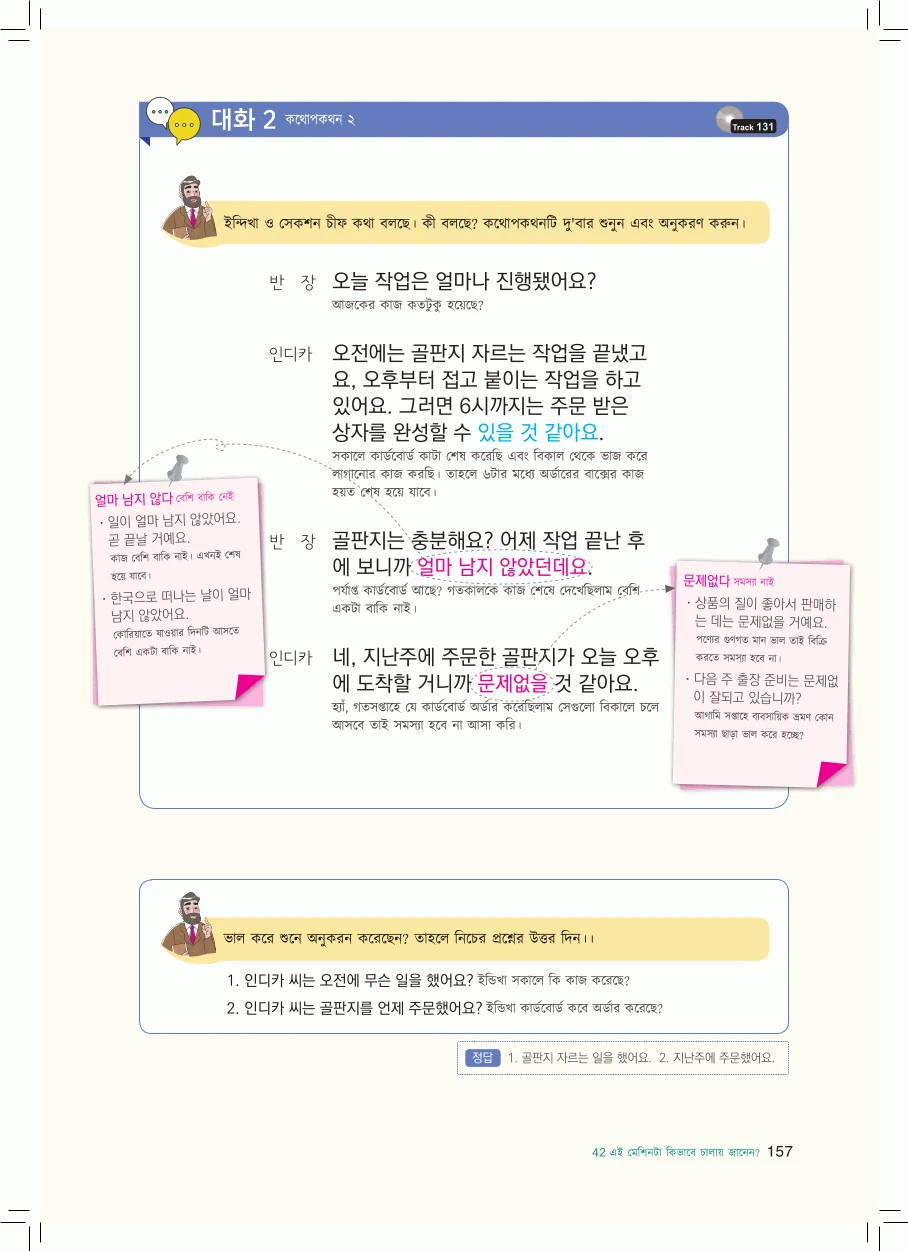 대화 2 কথোপকথন ২

Track 131

ইন্দিখা ও সেকশন চীফ কথা বলছে। কী বলছে? কথোপকথনটি দু'বার শুনুন এবং অনুকরণ করুন।

반 장 오늘 작업은 얼마나 진행됐어요?
আজকের কাজ কতটুকু হয়েছে?

인디카 오전에는 골판지 자르는 작업을 끝냈고요, 오후부터 접고 붙이는 작업을 하고 있어요. 그러면 6시까지는 주문 받은 상자를 완성할 수 있을 것 같아요.
সকালে কার্ডবোর্ড কাটা শেষ করেছি এবং বিকাল থেকে ভাজ করে লাগানোর কাজ করছি। তাহলে ৬টার মধ্যে অর্ডারের বাক্সের কাজ হয়ত শেষ হয়ে যাবে।

반 장 골판지는 충분해요? 어제 작업 끝난 후에 보니까 얼마 남지 않았던데요.
পর্যাপ্ত কার্ডবোর্ড আছে? গতকালকে কাজ শেষে দেখেছিলাম বেশি একটা বাকি নাই।

인디카 네, 지난주에 주문한 골판지가 오늘 오후에 도착할 거니까 문제없을 것 같아요.
হ্যাঁ, গতসপ্তাহে যে কার্ডবোর্ড অর্ডার করেছিলাম সেগুলো বিকালে চলে আসবে তাই সমস্যা হবে না আসা করি।

얼마 남지 않다 বেশি বাকি নেই
• 일이 얼마 남지 않았어요. 곧 끝날 거예요.
কাজ বেশি বাকি নাই। এখনই শেষ হয়ে যাবে।
• 한국으로 떠나는 날이 얼마 남지 않았어요.
কোরিয়াতে যাওয়ার দিনটি আসতে বেশি একটা বাকি নাই।

문제없다 সমস্যা নাই
• 상품의 질이 좋아서 판매하는 데는 문제없을 거예요.
পণ্যের গুণগত মান ভাল তাই বিক্রি করতে সমস্যা হবে না।
• 다음 주 출장 준비는 문제없이 잘되고 있습니까?
আগামি সপ্তাহে ব্যবসায়িক ভ্রমণ কোন সমস্যা ছাড়া ভাল করে হচ্ছে?

ভাল করে শুনে অনুকরন করেছেন? তাহলে নিচের প্রশ্নের উত্তর দিন।।

1. 인디카 씨는 오전에 무슨 일을 했어요? ইন্ডিখা সকালে কি কাজ করেছে?
2. 인디카 씨는 골판지를 언제 주문했어요? ইন্ডিখা কার্ডবোর্ড কবে অর্ডার করেছে?

정답 1. 골판지 자르는 일을 했어요. 2. 지난주에 주문했어요.

42 এই মেশিনটা কিভাবে চালায় জানেন? 157